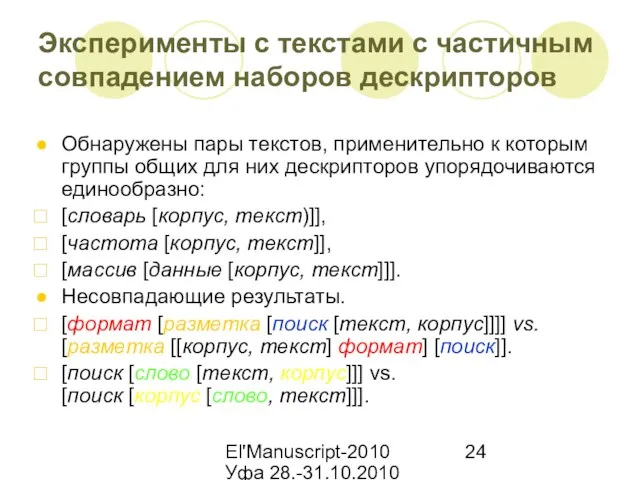 Эксперименты с текстами с частичным совпадением наборов дескрипторов

Обнаружены пары текстов, применительно к которым группы общих для них дескрипторов упорядочиваются единообразно:

[словарь [корпус, текст)]],

[частота [корпус, текст]],

[массив [данные [корпус, текст]]].

Несовпадающие результаты.

[формат [разметка [поиск [текст, корпус]]]] vs. [разметка [[корпус, текст] формат] [поиск]].

[поиск [слово [текст, корпус]]] vs. [поиск [корпус [слово, текст]]].

El'Manuscript-2010 Уфа 28.-31.10.2010

24